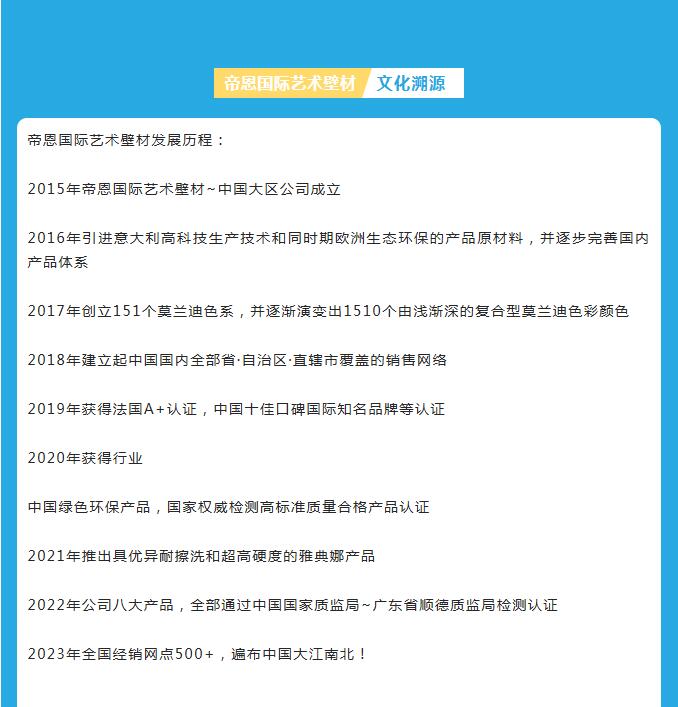 帝恩国际艺术壁材 文化溯源

帝恩国际艺术壁材发展历程：

2015年帝恩国际艺术壁材~中国大区公司成立

2016年引进意大利高科技生产技术和同时期欧洲生态环保的产品原材料，并逐步完善国内产品体系

2017年创立151个莫兰迪色系，并逐渐演变出1510个由浅渐深的复合型莫兰迪色彩颜色

2018年建立起中国国内全部省·自治区·直辖市覆盖的销售网络

2019年获得法国A+认证，中国十佳口碑国际知名品牌等认证

2020年获得行业

中国绿色环保产品，国家权威检测高标准质量合格产品认证

2021年推出具优异耐擦洗和超高硬度的雅典娜产品

2022年公司八大产品，全部通过中国国家质监局~广东省顺德质监局检测认证

2023年全国经销网点500+，遍布中国大江南北！